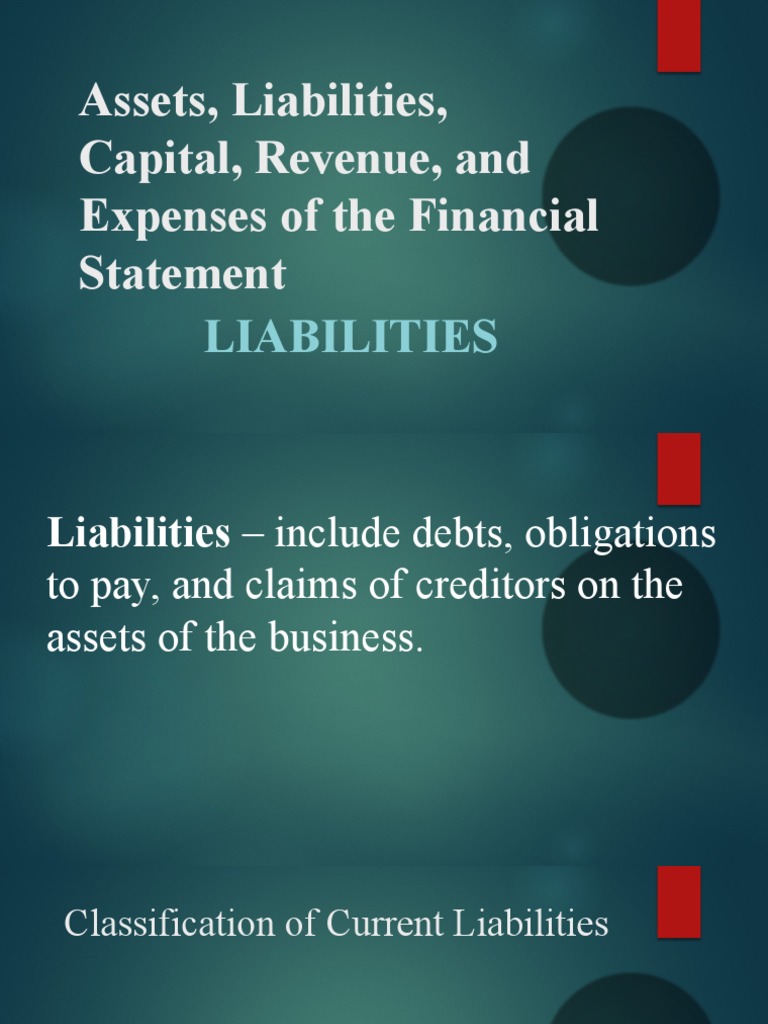 Assets, Liabilities, Capital, Revenue, and Expenses of the Financial Statement

LIABILITIES

Liabilities – include debts, obligations to pay, and claims of creditors on the assets of the business.

Classification of Current Liabilities